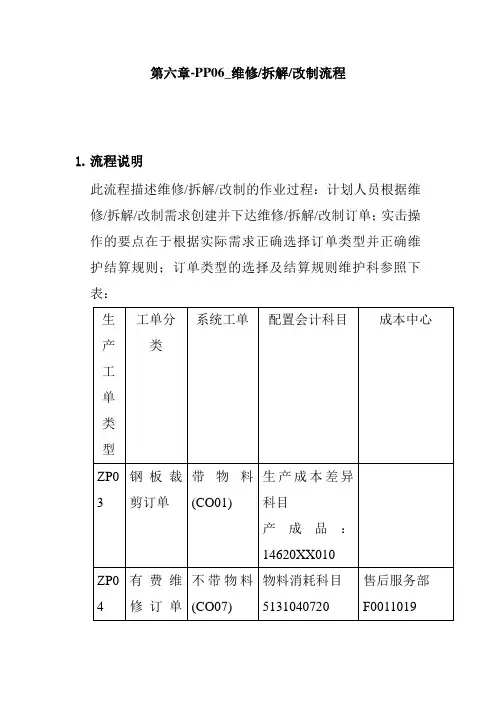 第六章-PP06_维修/拆解/改制流程

1. 流程说明

此流程描述维修/拆解/改制的作业过程：计划人员根据维修/拆解/改制需求创建并下达维修/拆解/改制订单；实击操作的要点在于根据实际需求正确选择订单类型并正确维护结算规则；订单类型的选择及结算规则维护科参照下表：

| 生产工单类型 | 工单分类 | 系统工单 | 配置会计科目 | 成本中心 |
|---|---|---|---|---|
| ZP03 | 钢板裁剪订单 | 带物料(CO01) | 生产成本差异科目 产成品：14620XX010 | |
| ZP04 | 有费维修订单 | 不带物料(CO07) | 物料消耗科目 5131040720 | 售后服务部 F0011019 |